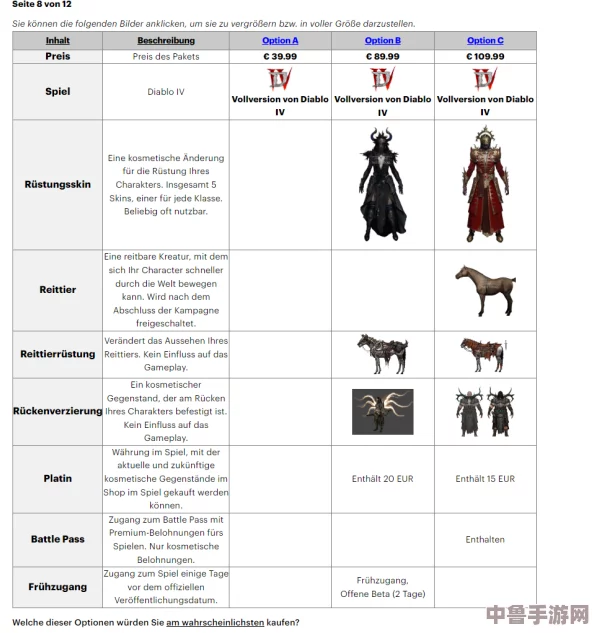 Seite 8 von 12

Sie können die folgenden Bilder anklicken, um sie zu vergrößern bzw. in voller Größe darzustellen.

| Inhalt | Beschreibung | Option A | Option B | Option C |
|---|---|---|---|---|
| Preis | Preis des Pakets | € 39.99 | € 89.99 | € 109.99 |
| Spiel | Diablo IV | IV Vollversion von Diablo IV | IV Vollversion von Diablo IV | IV Vollversion von Diablo IV |
| Rüstungsskin | Eine kosmetische Änderung für die Rüstung Ihres Charakters. Insgesamt 5 Skins, einer für jede Klasse. Beliebig oft nutzbar. | | | |
| Reittier | Eine reitbare Kreatur, mit dem sich Ihr Character schneller durch die Welt bewegen kann. Wird nach dem Abschluss der Kampagne freigeschaltet. | | | |
| Reittierrüstung | Verändert das Aussehen Ihres Reittiers. Kein Einfluss auf das Gameplay. | | | |
| Rückenverzierung | Ein kosmetischer Gegenstand, der am Rücken Ihres Charakters befestigt ist. Kein Einfluss auf das Gameplay. | | | |
| Platin | Währung im Spiel, mit der aktuelle und zukünftige kosmetische Gegenstände im Shop im Spiel gekauft werden können. | | Enthält 20 EUR | Enthält 15 EUR |
| Battle Pass | Zugang zum Battle Pass mit Premium-Belohnungen fürs Spielen. Nur kosmetische Belohnungen. | | | Enthalten |
| Frühzugang | Zugang zum Spiel einige Tage vor dem offiziellen Veröffentlichungsdatum. | | Frühzugang, Offene Beta (2 Tage) | |

Welche dieser Optionen würden Sie am wahrscheinlichsten kaufen?

中鲁手游网